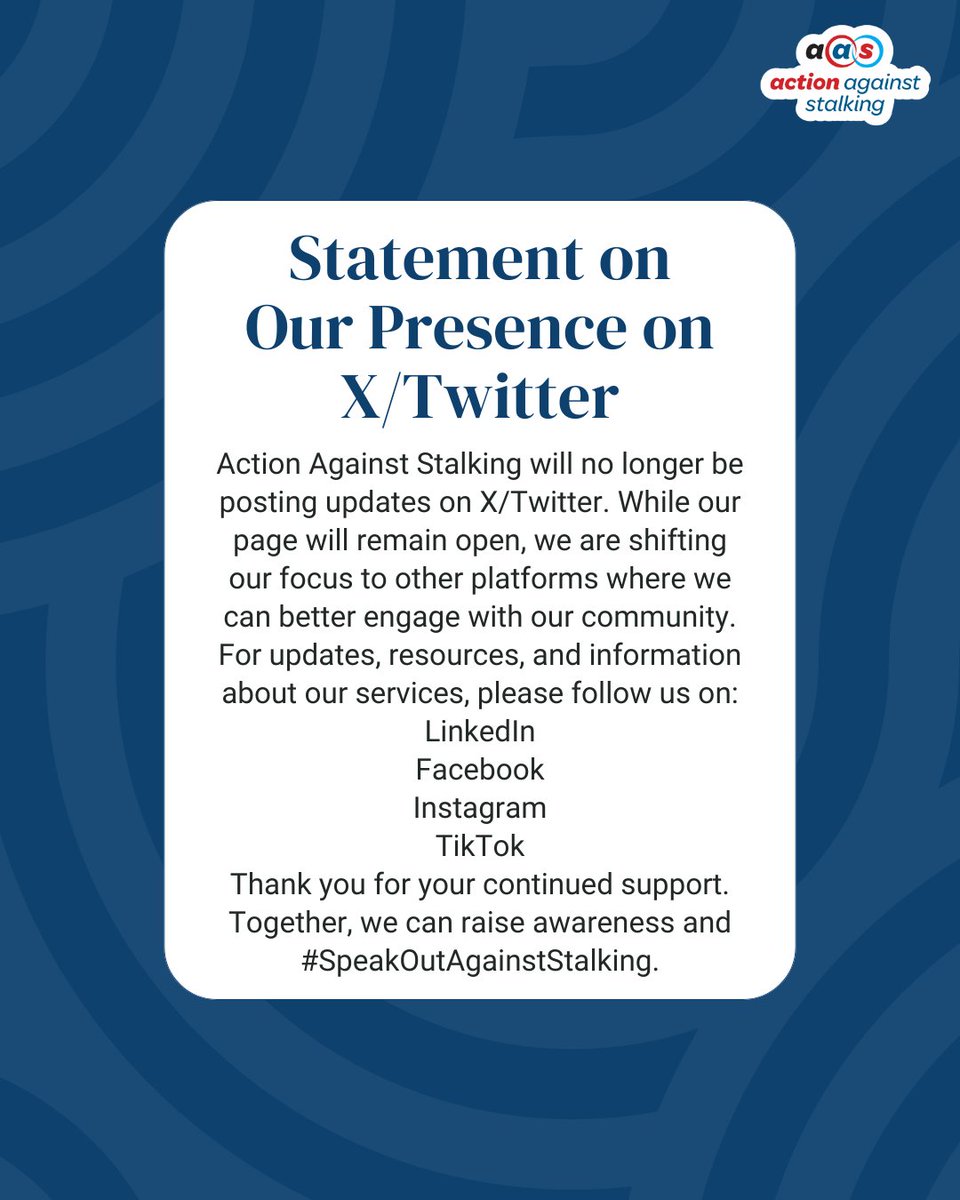 aas
action against stalking

Statement on Our Presence on X/Twitter

Action Against Stalking will no longer be posting updates on X/Twitter. While our page will remain open, we are shifting our focus to other platforms where we can better engage with our community.
For updates, resources, and information about our services, please follow us on:
LinkedIn
Facebook
Instagram
TikTok
Thank you for your continued support. Together, we can raise awareness and #SpeakOutAgainstStalking.